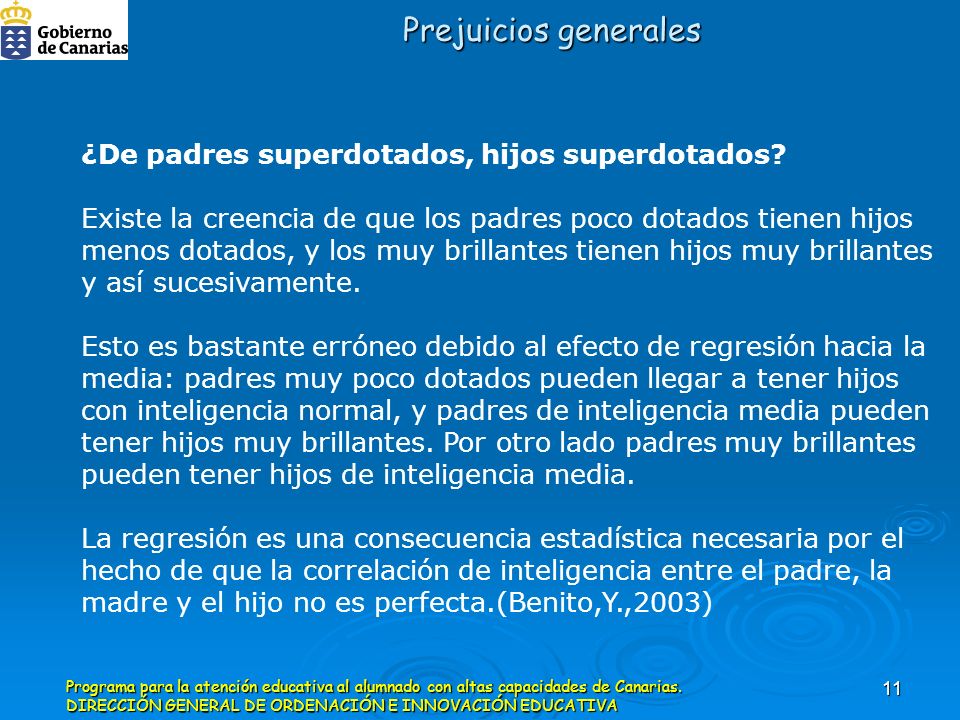 Gobierno de Canarias

Prejuicios generales

¿De padres superdotados, hijos superdotados?

Existe la creencia de que los padres poco dotados tienen hijos menos dotados, y los muy brillantes tienen hijos muy brillantes y así sucesivamente.

Esto es bastante erróneo debido al efecto de regresión hacia la media: padres muy poco dotados pueden llegar a tener hijos con inteligencia normal, y padres de inteligencia media pueden tener hijos muy brillantes. Por otro lado padres muy brillantes pueden tener hijos de inteligencia media.

La regresión es una consecuencia estadística necesaria por el hecho de que la correlación de inteligencia entre el padre, la madre y el hijo no es perfecta.(Benito,Y.,2003)

Programa para la atención educativa al alumnado con altas capacidades de Canarias.
DIRECCIÓN GENERAL DE ORDENACIÓN E INNOVACIÓN EDUCATIVA

11